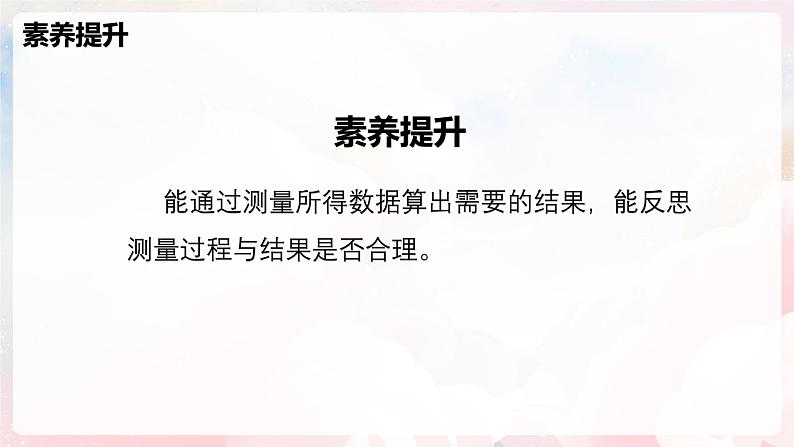 素养提升

素养提升

能通过测量所得数据算出需要的结果，能反思测量过程与结果是否合理。